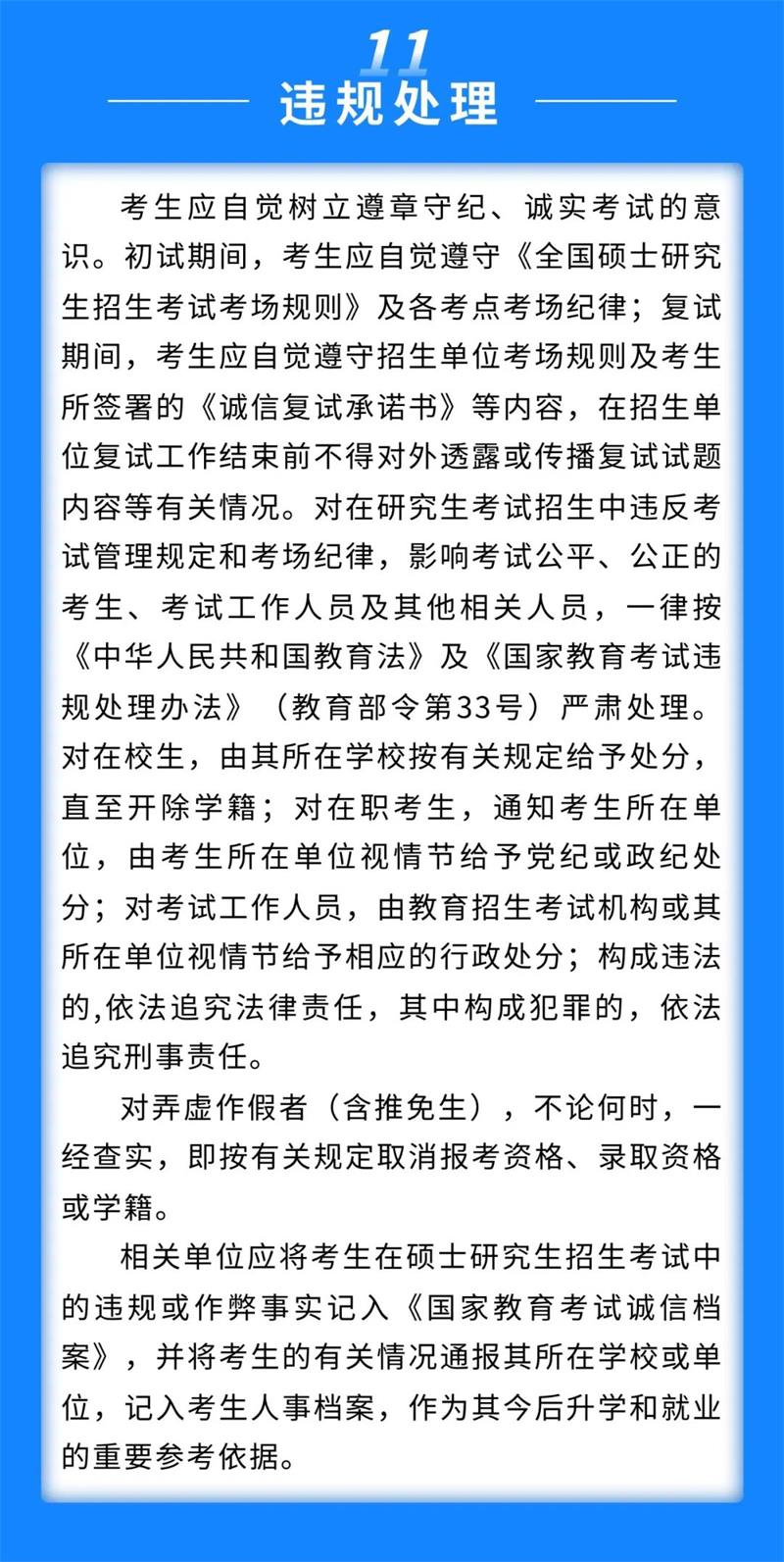 11
违规处理

考生应自觉树立遵章守纪、诚实考试的意识。初试期间，考生应自觉遵守《全国硕士研究生招生考试考场规则》及各考点考场纪律；复试期间，考生应自觉遵守招生单位考场规则及考生所签署的《诚信复试承诺书》等内容，在招生单位复试工作结束前不得对外透露或传播复试试题内容等有关情况。对在研究生考试招生中违反考试管理规定和考场纪律，影响考试公平、公正的考生、考试工作人员及其他相关人员，一律按《中华人民共和国教育法》及《国家教育考试违规处理办法》（教育部令第33号）严肃处理。对在校生，由其所在学校按有关规定给予处分，直至开除学籍；对在职考生，通知考生所在单位，由考生所在单位视情节给予党纪或政纪处分；对考试工作人员，由教育招生考试机构或其所在单位视情节给予相应的行政处分；构成违法的,依法追究法律责任，其中构成犯罪的，依法追究刑事责任。

对弄虚作假者（含推免生），不论何时，一经查实，即按有关规定取消报考资格、录取资格或学籍。

相关单位应将考生在硕士研究生招生考试中的违规或作弊事实记入《国家教育考试诚信档案》，并将考生的有关情况通报其所在学校或单位，记入考生人事档案，作为其今后升学和就业的重要参考依据。